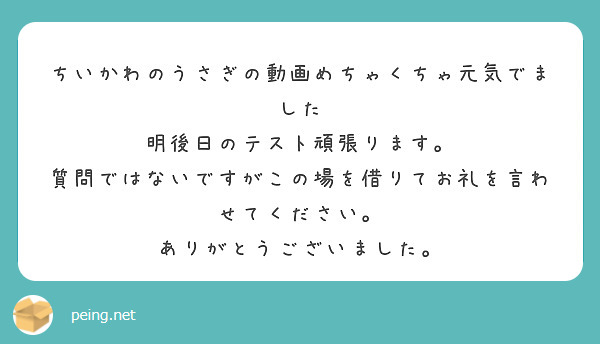 ちいかわのうさぎの動画めちゃくちゃ元気でました
明後日のテスト頑張ります。
質問ではないですがこの場を借りてお礼を言わせてください。
ありがとうございました。

peing.net